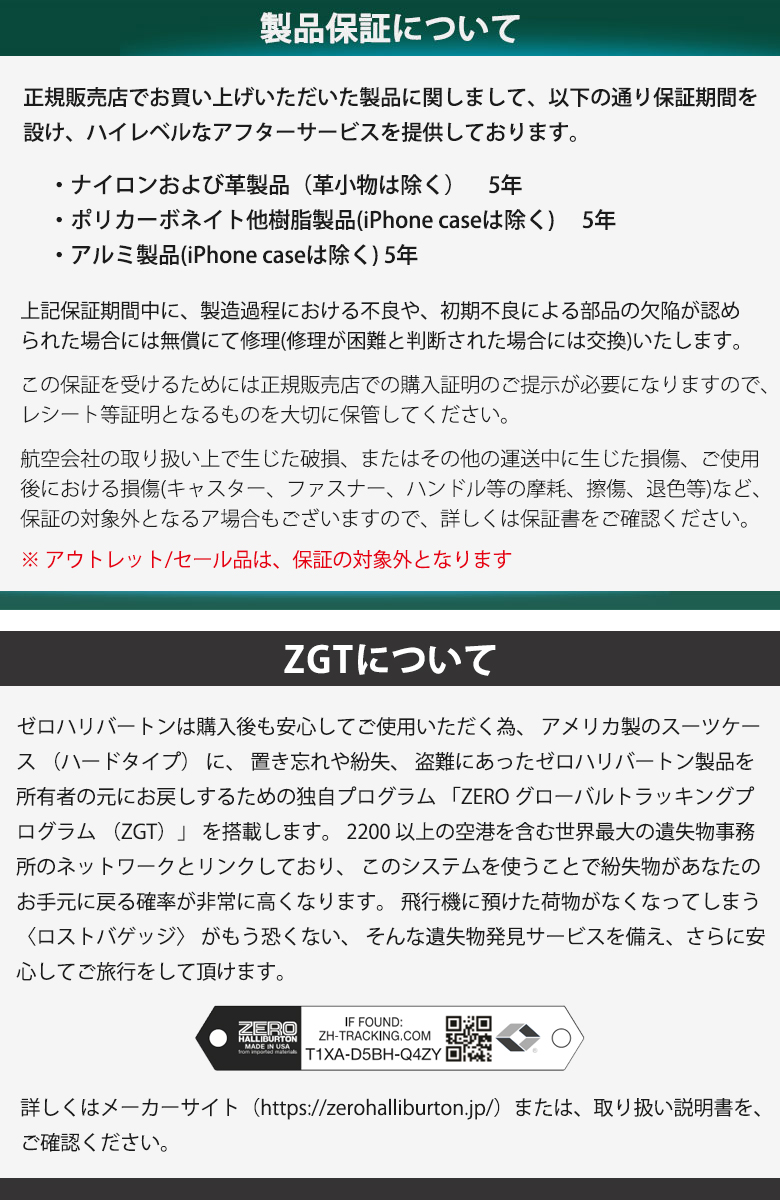 製品保証について

正規販売店でお買い上げいただいた製品に関しまして、以下の通り保証期間を設け、ハイレベルなアフターサービスを提供しております。

・ナイロンおよび革製品（革小物は除く） 5年
・ポリカーボネイト他樹脂製品(iPhone caseは除く) 5年
・アルミ製品(iPhone caseは除く) 5年

上記保証期間中に、製造過程における不良や、初期不良による部品の欠陥が認められた場合には無償にて修理(修理が困難と判断された場合には交換)いたします。

この保証を受けるためには正規販売店での購入証明のご提示が必要になりますので、レシート等証明となるものを大切に保管してください。

航空会社の取り扱い上で生じた破損、またはその他の運送中に生じた損傷、ご使用後における損傷(キャスター、ファスナー、ハンドル等の摩耗、擦傷、退色等)など、保証の対象外となるア場合もございますので、詳しくは保証書をご確認ください。

※ アウトレット/セール品は、保証の対象外となります

ZGTについて

ゼロハリバートンは購入後も安心してご使用いただく為、アメリカ製のスーツケース（ハードタイプ）に、置き忘れや紛失、盗難にあったゼロハリバートン製品を所有者の元にお戻しするための独自プログラム「ZEROグローバルトラッキングプログラム（ZGT）」を搭載します。2200以上の空港を含む世界最大の遺失物事務所のネットワークとリンクしており、このシステムを使うことで紛失物があなたのお手元に戻る確率が非常に高くなります。飛行機に預けた荷物がなくなってしまう〈ロストバゲッジ〉がもう恐くない、そんな遺失物発見サービスを備え、さらに安心してご旅行をして頂けます。

ZERO
HALLIBURTON
MADE IN USA
IF FOUND:
ZH-TRACKING.COM
T1XA-D5BH-Q4ZY

詳しくはメーカーサイト（https://zerohalliburton.jp/）または、取り扱い説明書を、ご確認ください。